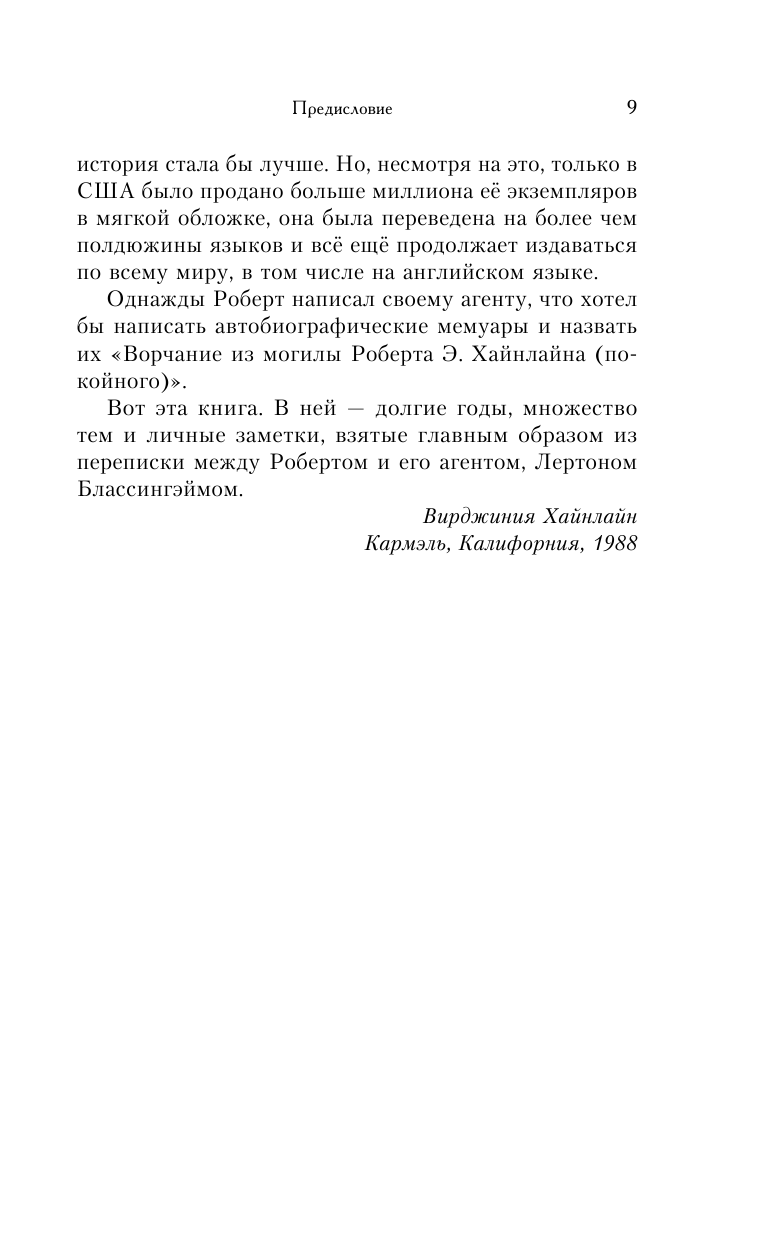 Предисловие 9

история стала бы лучше. Но, несмотря на это, только в США было продано больше миллиона её экземпляров в мягкой обложке, она была переведена на более чем полдюжины языков и всё ещё продолжает издаваться по всему миру, в том числе на английском языке.

Однажды Роберт написал своему агенту, что хотел бы написать автобиографические мемуары и назвать их «Ворчание из могилы Роберта Э. Хайнлайна (покойного)».

Вот эта книга. В ней — долгие годы, множество тем и личные заметки, взятые главным образом из переписки между Робертом и его агентом, Лертоном Блассингэймом.

Вирджиния Хайнлайн
Кармэль, Калифорния, 1988